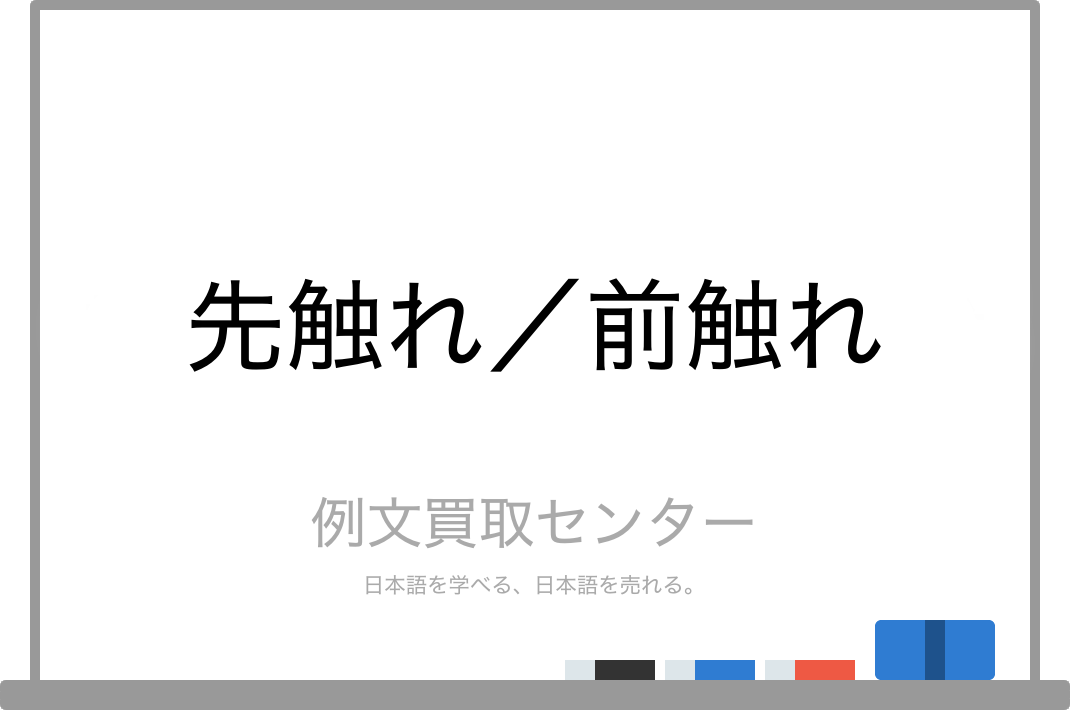 先触れ／前触れ

例文買取センター

日本語を学べる、日本語を売れる。